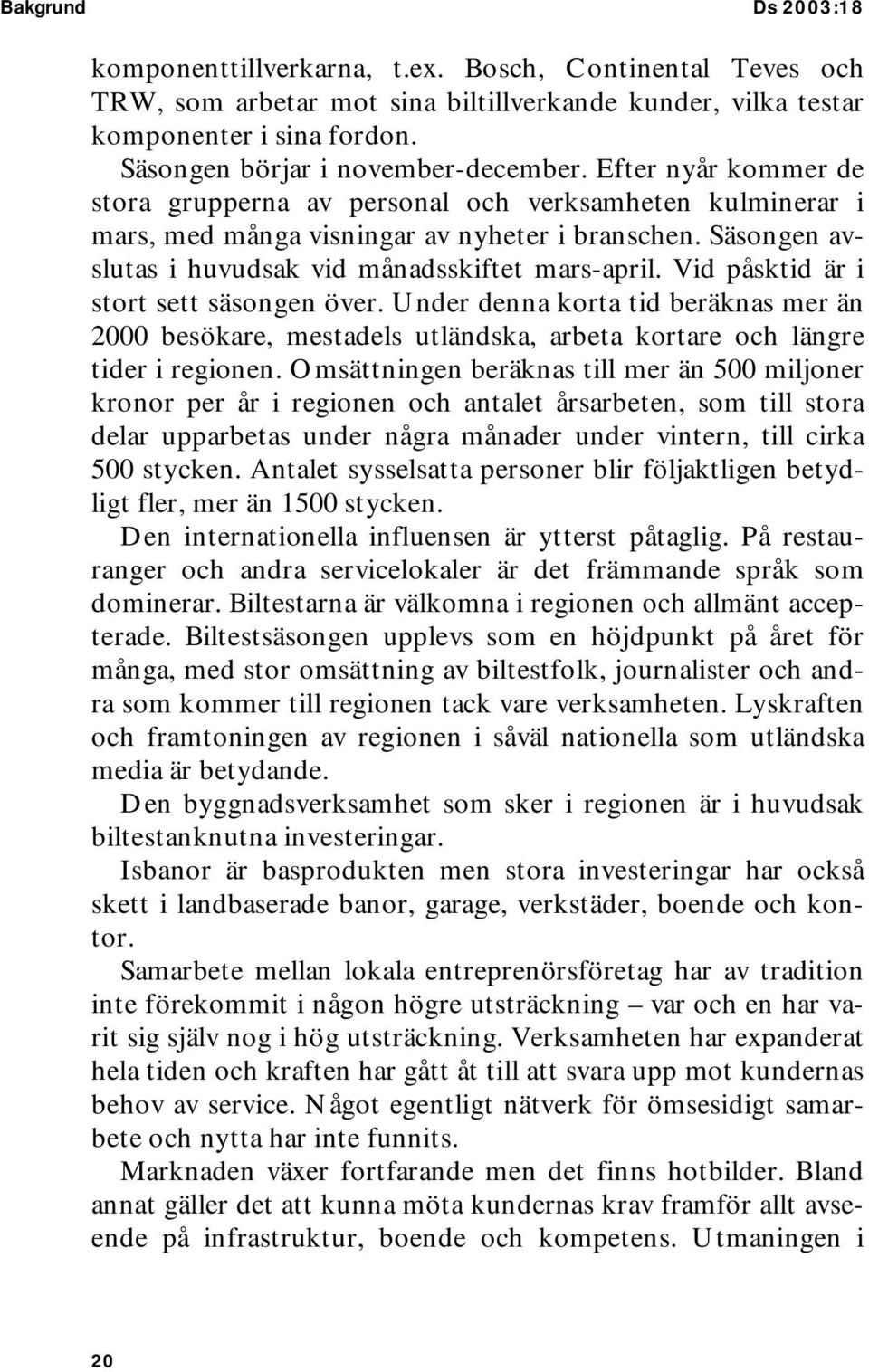 Bakgrund Ds 2003:18

komponenttillverkarna, t.ex. Bosch, Continental Teves och TRW, som arbetar mot sina biltillverkande kunder, vilka testar komponenter i sina fordon.

Säsongen börjar i november-december. Efter nyår kommer de stora grupperna av personal och verksamheten kulminerar i mars, med många visningar av nyheter i branschen. Säsongen avslutas i huvudsak vid månadsskiftet mars-april. Vid påsktid är i stort sett säsongen över. Under denna korta tid beräknas mer än 2000 besökare, mestadels utländska, arbeta kortare och längre tider i regionen. Omsättningen beräknas till mer än 500 miljoner kronor per år i regionen och antalet årsarbeten, som till stora delar upparbetas under några månader under vintern, till cirka 500 stycken. Antalet sysselsatta personer blir följaktligen betydligt fler, mer än 1500 stycken.

Den internationella influensen är ytterst påtaglig. På restauranger och andra servicelokaler är det främmande språk som dominerar. Biltestarna är välkomna i regionen och allmänt accepterade. Biltestsäsongen upplevs som en höjdpunkt på året för många, med stor omsättning av biltestfolk, journalister och andra som kommer till regionen tack vare verksamheten. Lyskraften och framtoningen av regionen i såväl nationella som utländska media är betydande.

Den byggnadsverksamhet som sker i regionen är i huvudsak biltestanknutna investeringar.

Isbanor är basprodukten men stora investeringar har också skett i landbaserade banor, garage, verkstäder, boende och kontor.

Samarbete mellan lokala entreprenörsföretag har av tradition inte förekommit i någon högre utsträckning – var och en har varit sig själv nog i hög utsträckning. Verksamheten har expanderat hela tiden och kraften har gått åt till att svara upp mot kundernas behov av service. Något egentligt nätverk för ömsesidigt samarbete och nytta har inte funnits.

Marknaden växer fortfarande men det finns hotbilder. Bland annat gäller det att kunna möta kundernas krav framför allt avseende på infrastruktur, boende och kompetens. Utmaningen i

20